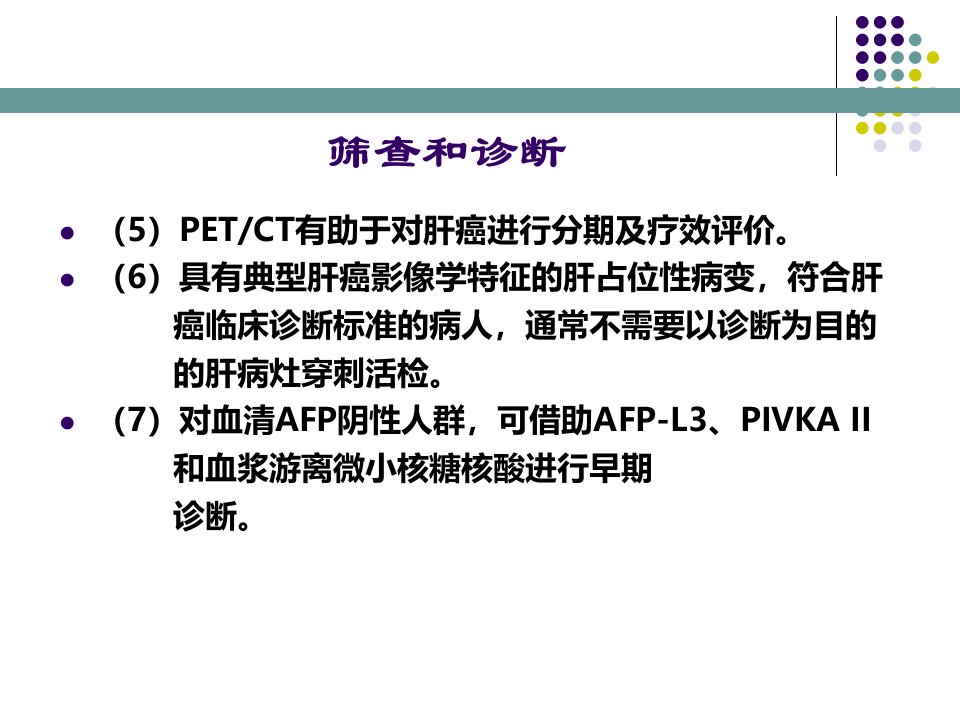 筛查和诊断

• （5）PET/CT有助于对肝癌进行分期及疗效评价。
• （6）具有典型肝癌影像学特征的肝占位性病变，符合肝癌临床诊断标准的病人，通常不需要以诊断为目的的肝病灶穿刺活检。
• （7）对血清AFP阴性人群，可借助AFP-L3、PIVKA II和血浆游离微小核糖核酸进行早期诊断。